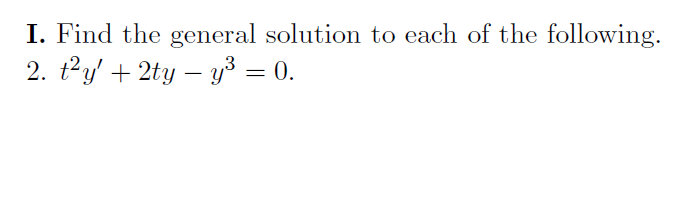 I. Find the general solution to each of the following.
2. $t^2y' + 2ty - y^3 = 0$.